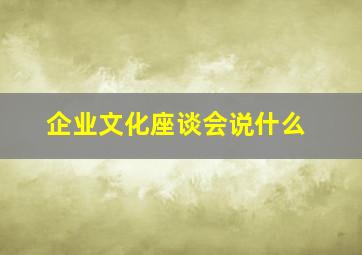 企业文化座谈会说什么